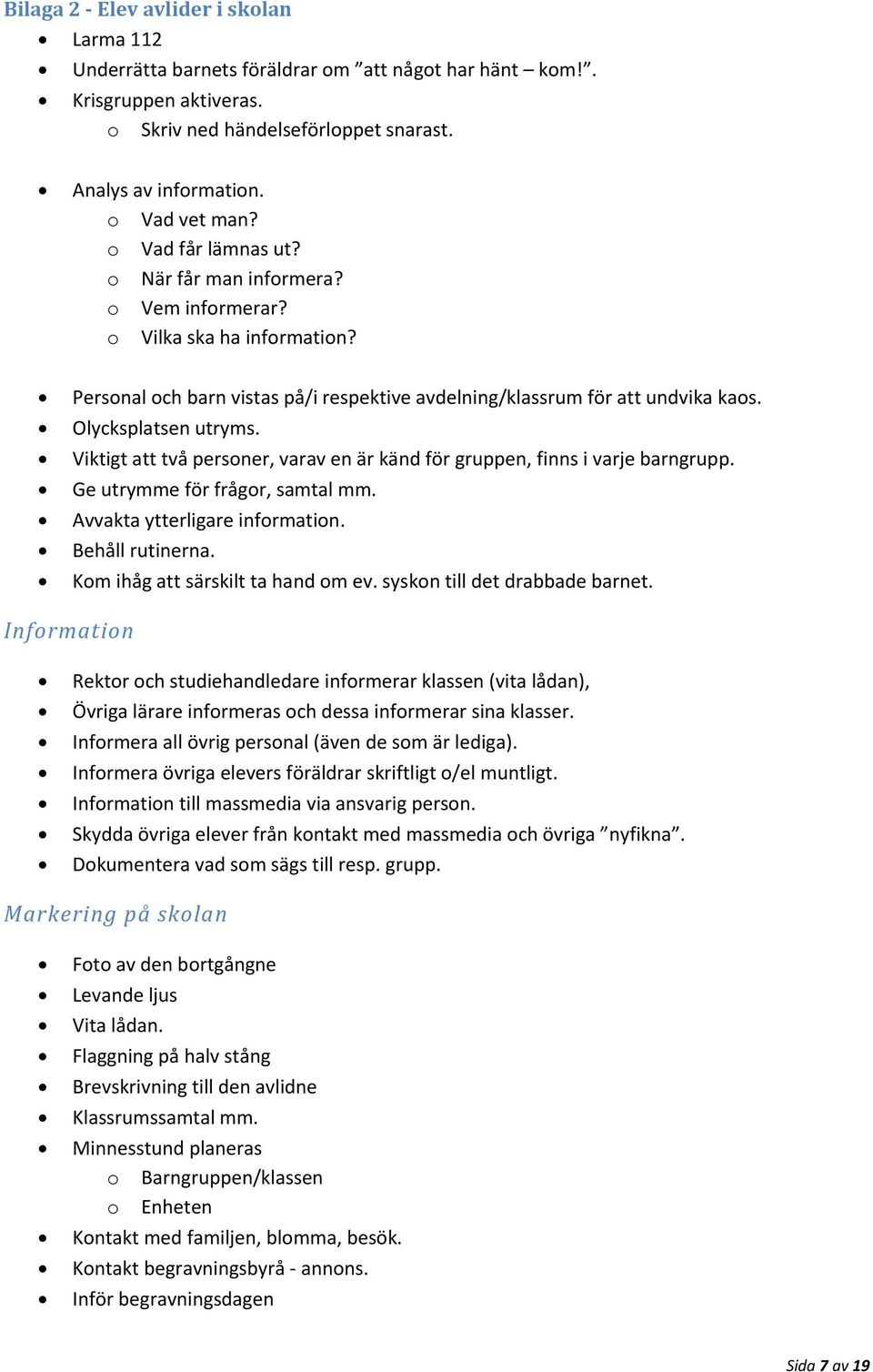 Bilaga 2 - Elev avlider i skolan

- Larma 112
- Underrätta barnets föräldrar om ”att något har hänt – kom!”.
- Krisgruppen aktiveras.
  - Skriv ned händelseförloppet snarast.

- Analys av information.
  - Vad vet man?
  - Vad får lämnas ut?
  - När får man informera?
  - Vem informerar?
  - Vilka ska ha information?

- Personal och barn vistas på/i respektive avdelning/klassrum för att undvika kaos.
- Olycksplatsen utryms.
- Viktigt att två personer, varav en är känd för gruppen, finns i varje barngrupp.
- Ge utrymme för frågor, samtal mm.
- Avvakta ytterligare information.
- Behåll rutinerna.
- Kom ihåg att särskilt ta hand om ev. syskon till det drabbade barnet.

Information

- Rektor och studiehandledare informerar klassen (vita lådan),
- Övriga lärare informeras och dessa informerar sina klasser.
- Informera all övrig personal (även de som är lediga).
- Informera övriga elevers föräldrar skriftligt o/el muntligt.
- Information till massmedia via ansvarig person.
- Skydda övriga elever från kontakt med massmedia och övriga ”nyfikna”.
- Dokumentera vad som sägs till resp. grupp.

Markering på skolan

- Foto av den bortgångne
- Levande ljus
- Vita lådan.
- Flaggning på halv stång
- Brevskrivning till den avlidne
- Klassrumssamtal mm.
- Minnesstund planeras
  - Barngruppen/klassen
  - Enheten
- Kontakt med familjen, blomma, besök.
- Kontakt begravningsbyrå - annons.
- Inför begravningsdagen

Sida 7 av 19